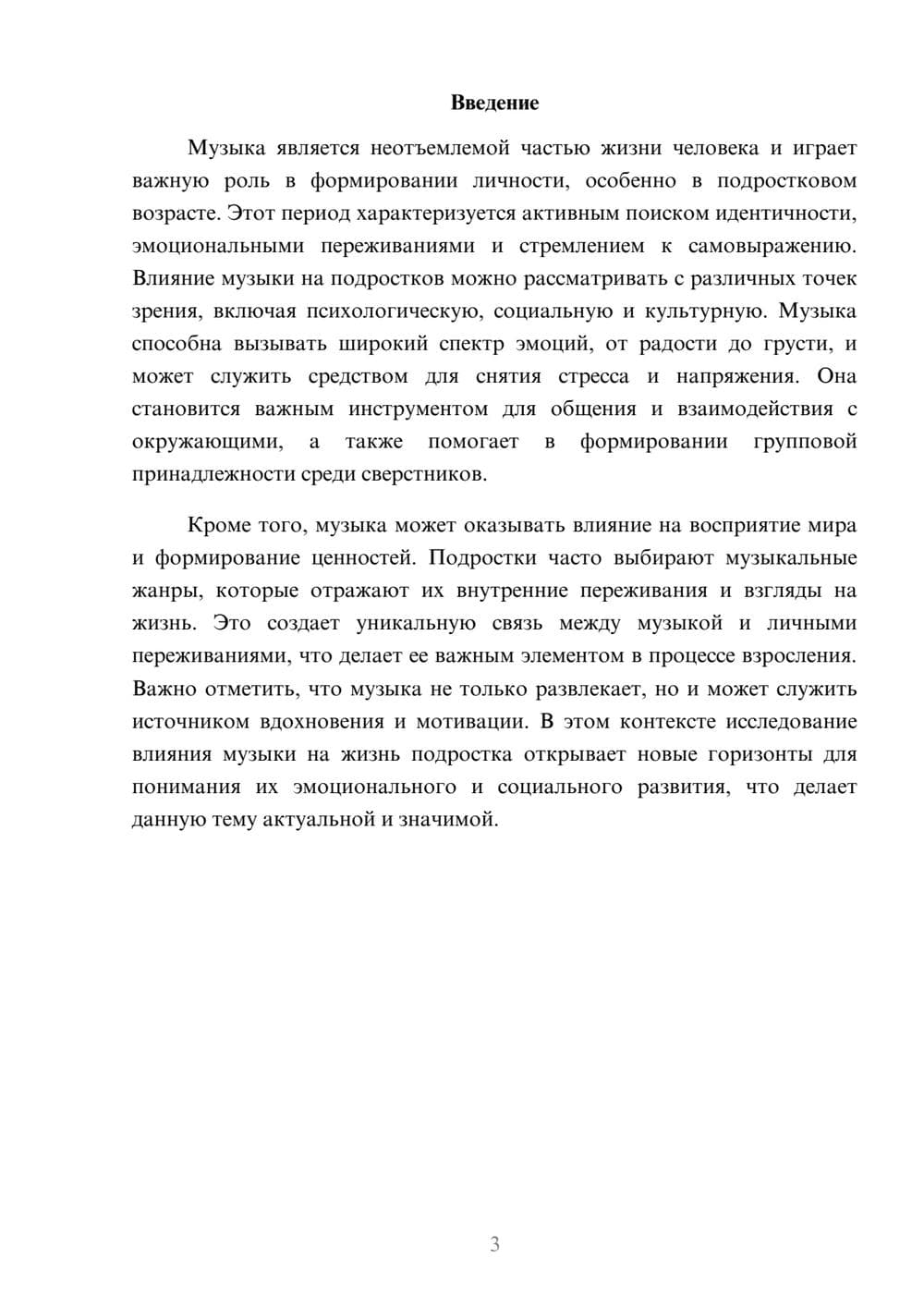 Введение

Музыка является неотъемлемой частью жизни человека и играет важную роль в формировании личности, особенно в подростковом возрасте. Этот период характеризуется активным поиском идентичности, эмоциональными переживаниями и стремлением к самовыражению. Влияние музыки на подростков можно рассматривать с различных точек зрения, включая психологическую, социальную и культурную. Музыка способна вызывать широкий спектр эмоций, от радости до грусти, и может служить средством для снятия стресса и напряжения. Она становится важным инструментом для общения и взаимодействия с окружающими, а также помогает в формировании групповой принадлежности среди сверстников.

Кроме того, музыка может оказывать влияние на восприятие мира и формирование ценностей. Подростки часто выбирают музыкальные жанры, которые отражают их внутренние переживания и взгляды на жизнь. Это создает уникальную связь между музыкой и личными переживаниями, что делает ее важным элементом в процессе взросления. Важно отметить, что музыка не только развлекает, но и может служить источником вдохновения и мотивации. В этом контексте исследование влияния музыки на жизнь подростка открывает новые горизонты для понимания их эмоционального и социального развития, что делает данную тему актуальной и значимой.

3